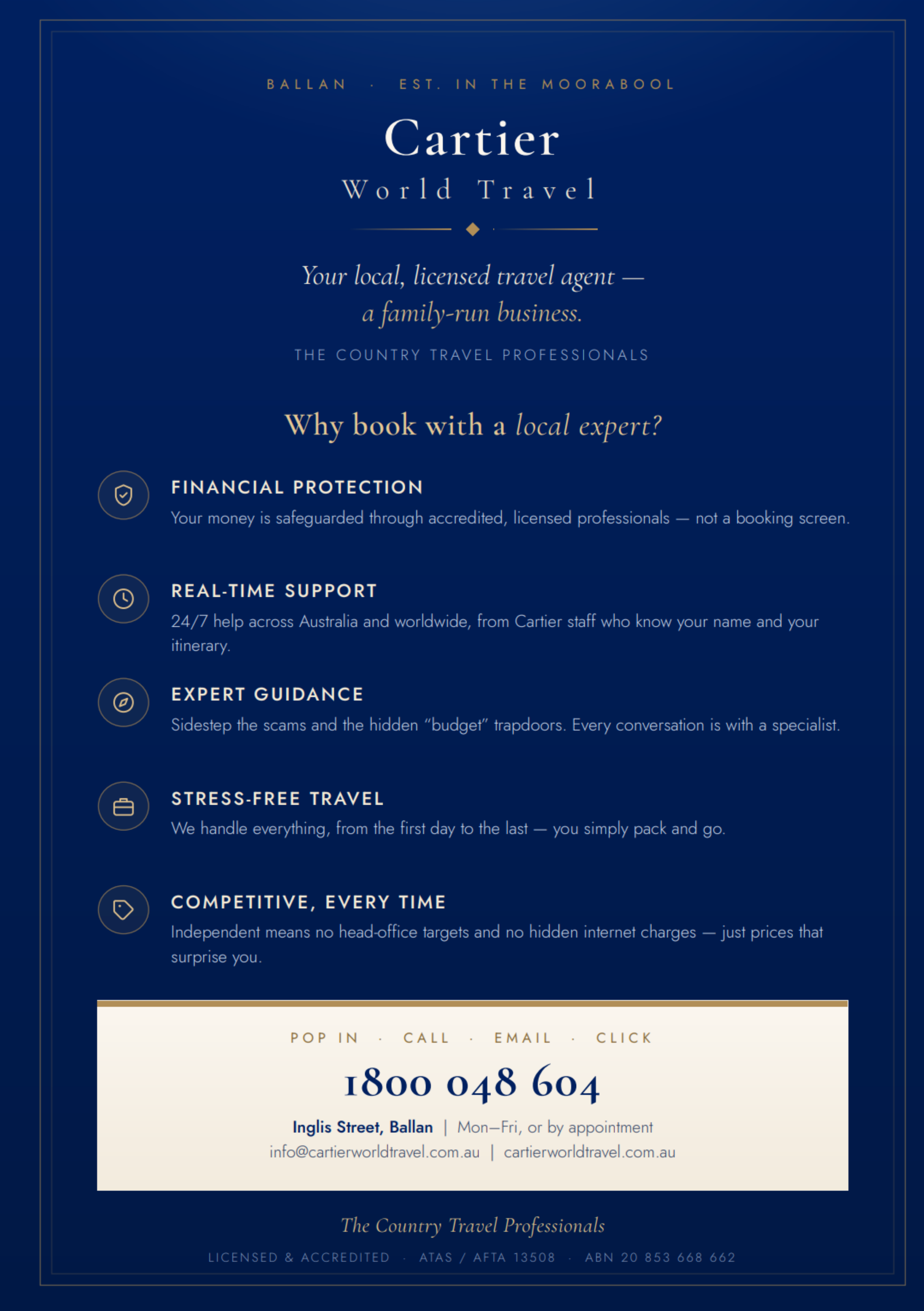 BALLAN · EST. IN THE MOORABOOL

Cartier

World Travel

Your local, licensed travel agent — a family-run business.

THE COUNTRY TRAVEL PROFESSIONALS

Why book with a local expert?

FINANCIAL PROTECTION

Your money is safeguarded through accredited, licensed professionals — not a booking screen.

REAL-TIME SUPPORT

24/7 help across Australia and worldwide, from Cartier staff who know your name and your itinerary.

EXPERT GUIDANCE

Sidestep the scams and the hidden "budget" trapdoors. Every conversation is with a specialist.

STRESS-FREE TRAVEL

We handle everything, from the first day to the last — you simply pack and go.

COMPETITIVE, EVERY TIME

Independent means no head-office targets and no hidden internet charges — just prices that surprise you.

POP IN · CALL · EMAIL · CLICK

1800 048 604

Inglis Street, Ballan | Mon–Fri, or by appointment
info@cartierworldtravel.com.au | cartierworldtravel.com.au

The Country Travel Professionals

LICENSED & ACCREDITED · ATAS / AFTA 13508 · ABN 20 853 668 662